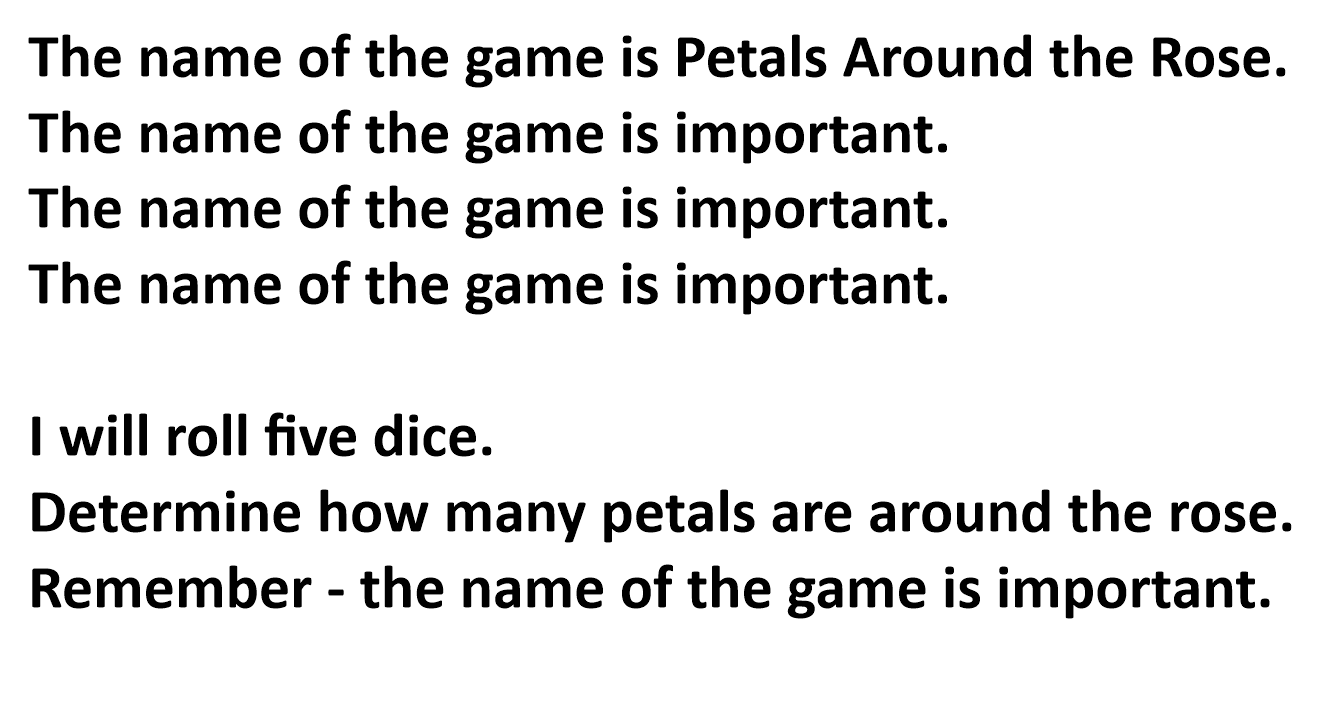 The name of the game is Petals Around the Rose.
The name of the game is important.
The name of the game is important.
The name of the game is important.

I will roll five dice.
Determine how many petals are around the rose.
Remember - the name of the game is important.